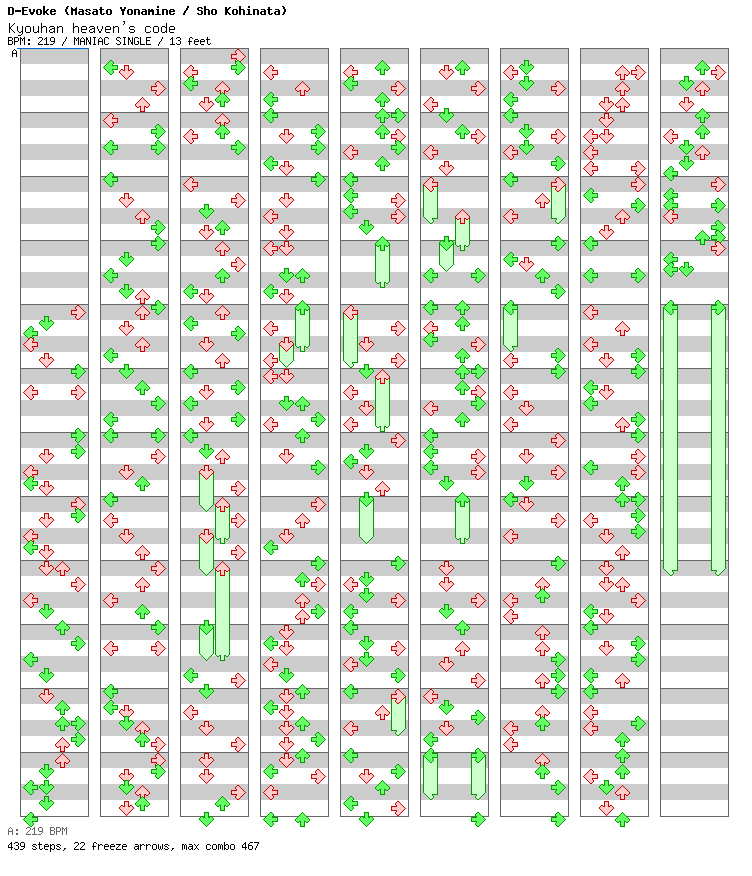 D-Evoke (Masato Yonamine / Sho Kohinata)
Kyouhan heaven's code
BPM: 219 / MANIAC SINGLE / 13 feet

A

A: 219 BPM
439 steps, 22 freeze arrows, max combo 467